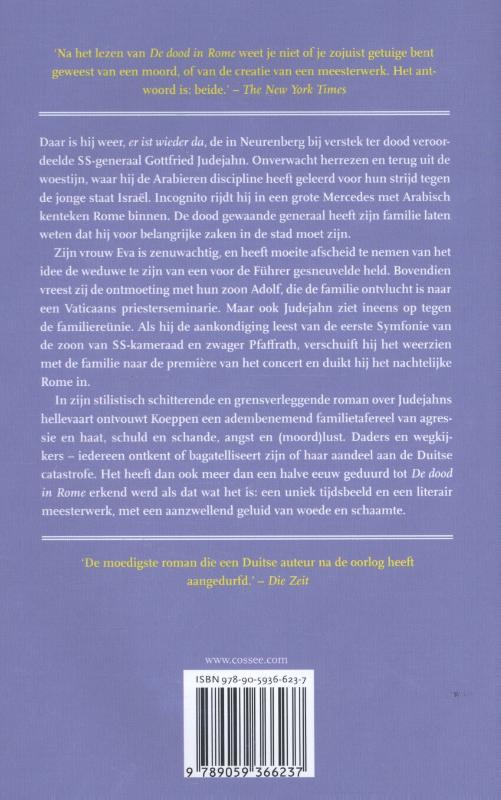 'Na het lezen van De dood in Rome weet je niet of je zojuist getuige bent geweest van een moord, of van de creatie van een meesterwerk. Het antwoord is: beide.' – The New York Times

Daar is hij weer, er ist wieder da, de in Neurenberg bij verstek ter dood veroordeelde SS-generaal Gottfried Judejahn. Onverwacht herrezen en terug uit de woestijn, waar hij de Arabieren discipline heeft geleerd voor hun strijd tegen de jonge staat Israël. Incognito rijdt hij in een grote Mercedes met Arabisch kenteken Rome binnen. De dood gewaande generaal heeft zijn familie laten weten dat hij voor belangrijke zaken in de stad moet zijn.

Zijn vrouw Eva is zenuwachtig, en heeft moeite afscheid te nemen van het idee de weduwe te zijn van een voor de Führer gesneuvelde held. Bovendien vreest zij de ontmoeting met hun zoon Adolf, die de familie ontvlucht is naar een Vaticaans priesterseminarie. Maar ook Judejahn ziet ineens op tegen de familiereünie. Als hij de aankondiging leest van de eerste Symfonie van de zoon van SS-kameraad en zwager Pfaffrath, verschuift hij het weerzien met de familie naar de première van het concert en duikt hij het nachtelijke Rome in.

In zijn stilistisch schitterende en grensverleggende roman over Judejahns hellevaart ontvouwt Koeppen een adembenemend familietafereel van agressie en haat, schuld en schande, angst en (moord)lust. Daders en wegkijkers – iedereen ontkent of bagatelliseert zijn of haar aandeel aan de Duitse catastrofe. Het heeft dan ook meer dan een halve eeuw geduurd tot De dood in Rome erkend werd als dat wat het is: een uniek tijdsbeeld en een literair meesterwerk, met een aanzwellend geluid van woede en schaamte.

'De moedigste roman die een Duitse auteur na de oorlog heeft aangedurfd.' – Die Zeit

www.cossee.com

ISBN 978-90-5936-623-7

9 789059 366237